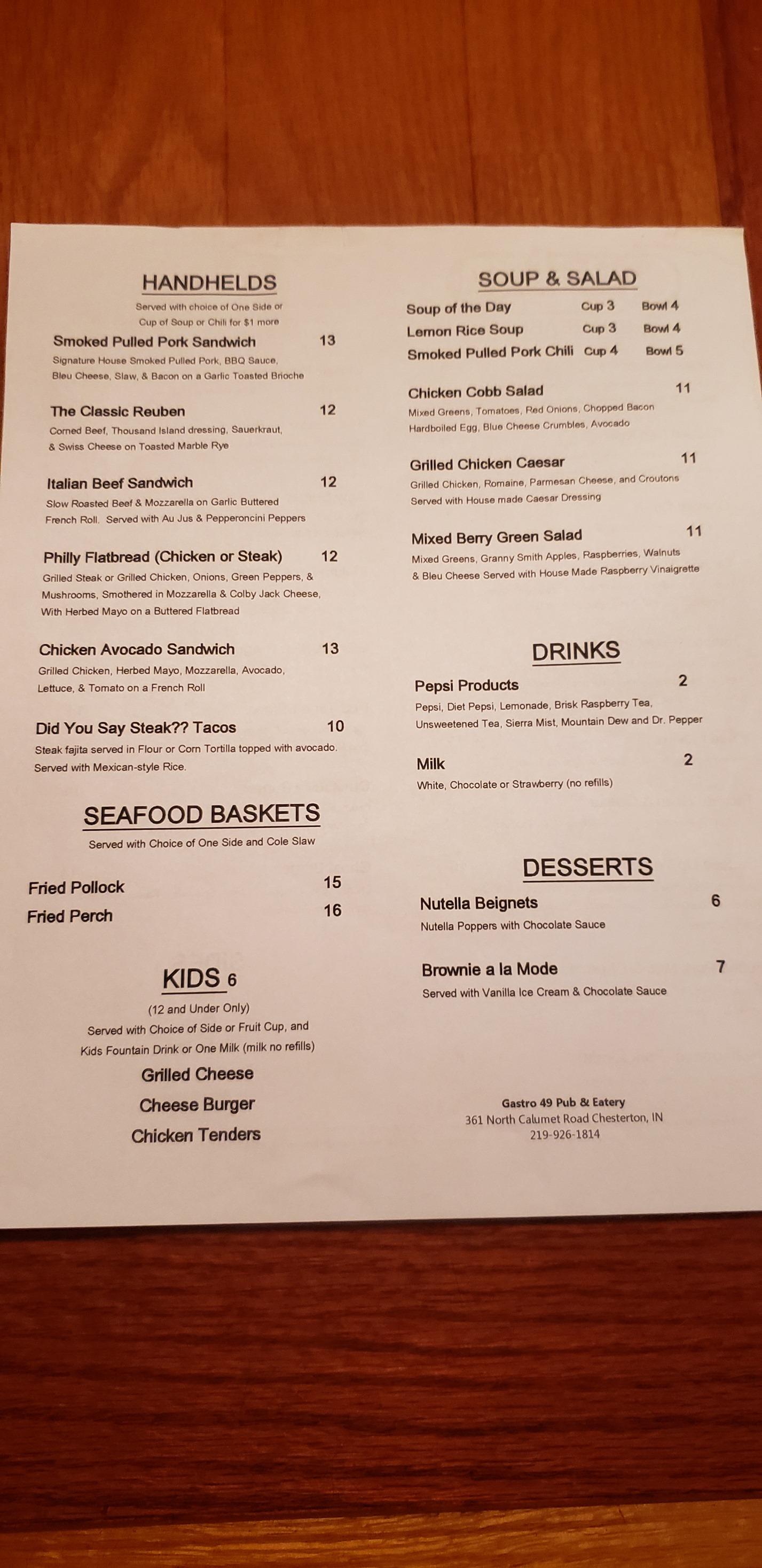 HANDHELDS

Served with choice of One Side or Cup of Soup or Chili for $1 more

Smoked Pulled Pork Sandwich 13
Signature House Smoked Pulled Pork, BBQ Sauce, Bleu Cheese, Slaw, & Bacon on a Garlic Toasted Brioche

The Classic Reuben 12
Corned Beef, Thousand Island dressing, Sauerkraut, & Swiss Cheese on Toasted Marble Rye

Italian Beef Sandwich 12
Slow Roasted Beef & Mozzarella on Garlic Buttered French Roll. Served with Au Jus & Pepperoncini Peppers

Philly Flatbread (Chicken or Steak) 12
Grilled Steak or Grilled Chicken, Onions, Green Peppers, & Mushrooms, Smothered in Mozzarella & Colby Jack Cheese, With Herbed Mayo on a Buttered Flatbread

Chicken Avocado Sandwich 13
Grilled Chicken, Herbed Mayo, Mozzarella, Avocado, Lettuce, & Tomato on a French Roll

Did You Say Steak?? Tacos 10
Steak fajita served in Flour or Corn Tortilla topped with avocado. Served with Mexican-style Rice.

SEAFOOD BASKETS

Served with Choice of One Side and Cole Slaw

Fried Pollock 15
Fried Perch 16

KIDS 6

(12 and Under Only)
Served with Choice of Side or Fruit Cup, and Kids Fountain Drink or One Milk (milk no refills)

Grilled Cheese
Cheese Burger
Chicken Tenders

SOUP & SALAD

Soup of the Day Cup 3 Bowl 4
Lemon Rice Soup Cup 3 Bowl 4
Smoked Pulled Pork Chili Cup 4 Bowl 5

Chicken Cobb Salad 11
Mixed Greens, Tomatoes, Red Onions, Chopped Bacon Hardboiled Egg, Blue Cheese Crumbles, Avocado

Grilled Chicken Caesar 11
Grilled Chicken, Romaine, Parmesan Cheese, and Croutons Served with House made Caesar Dressing

Mixed Berry Green Salad 11
Mixed Greens, Granny Smith Apples, Raspberries, Walnuts & Bleu Cheese Served with House Made Raspberry Vinaigrette

DRINKS

Pepsi Products 2
Pepsi, Diet Pepsi, Lemonade, Brisk Raspberry Tea, Unsweetened Tea, Sierra Mist, Mountain Dew and Dr. Pepper

Milk 2
White, Chocolate or Strawberry (no refills)

DESSERTS

Nutella Beignets 6
Nutella Poppers with Chocolate Sauce

Brownie a la Mode 7
Served with Vanilla Ice Cream & Chocolate Sauce

Gastro 49 Pub & Eatery
361 North Calumet Road Chesterton, IN
219-926-1814